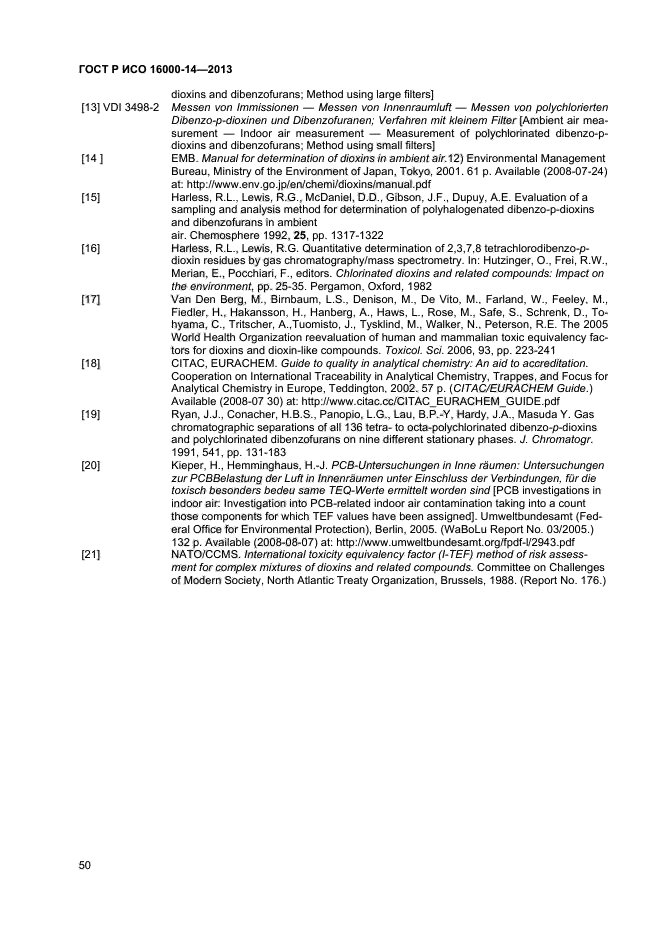 ГОСТ Р ИСО 16000-14—2013

dioxins and dibenzofurans; Method using large filters]

[13] VDI 3498-2 Messen von Immissionen — Messen von Innenraumluft — Messen von polychlorierten Dibenzo-p-dioxinen und Dibenzofuranen; Verfahren mit kleinem Filter [Ambient air measurement — Indoor air measurement — Measurement of polychlorinated dibenzo-p-dioxins and dibenzofurans; Method using small filters]

[14 ] EMB. Manual for determination of dioxins in ambient air.12) Environmental Management Bureau, Ministry of the Environment of Japan, Tokyo, 2001. 61 p. Available (2008-07-24) at: http://www.env.go.jp/en/chemi/dioxins/manual.pdf

[15] Harless, R.L., Lewis, R.G., McDaniel, D.D., Gibson, J.F., Dupuy, A.E. Evaluation of a sampling and analysis method for determination of polyhalogenated dibenzo-p-dioxins and dibenzofurans in ambient air. Chemosphere 1992, 25, pp. 1317-1322

[16] Harless, R.L., Lewis, R.G. Quantitative determination of 2,3,7,8 tetrachlorodibenzo-p-dioxin residues by gas chromatography/mass spectrometry. In: Hutzinger, O., Frei, R.W., Merian, E., Pocchiari, F., editors. Chlorinated dioxins and related compounds: Impact on the environment, pp. 25-35. Pergamon, Oxford, 1982

[17] Van Den Berg, M., Birnbaum, L.S., Denison, M., De Vito, M., Farland, W., Feeley, M., Fiedler, H., Hakansson, H., Hanberg, A., Haws, L., Rose, M., Safe, S., Schrenk, D., Tohyama, C., Tritscher, A.,Tuomisto, J., Tysklind, M., Walker, N., Peterson, R.E. The 2005 World Health Organization reevaluation of human and mammalian toxic equivalency factors for dioxins and dioxin-like compounds. Toxicol. Sci. 2006, 93, pp. 223-241

[18] CITAC, EURACHEM. Guide to quality in analytical chemistry: An aid to accreditation. Cooperation on International Traceability in Analytical Chemistry, Trappes, and Focus for Analytical Chemistry in Europe, Teddington. 2002. 57 p. (CITAC/EURACHEM Guide.) Available (2008-07 30) at: http://www.citac.cc/CITAC_EURACHEM_GUIDE.pdf

[19] Ryan, J.J., Conacher, H.B.S., Panopio, L.G., Lau, B.P.-Y, Hardy, J.A., Masuda Y. Gas chromatographic separations of all 136 tetra- to octa-polychlorinated dibenzo-p-dioxins and polychlorinated dibenzofurans on nine different stationary phases. J. Chromatogr. 1991, 541, pp. 131-183

[20] Kieper, H., Hemminghaus, H.-J. PCB-Untersuchungen in Inne räumen: Untersuchungen zur PCBBelastung der Luft in Innenräumen unter Einschluss der Verbindungen, für die toxisch besonders bedeu same TEQ-Werte ermittelt worden sind [PCB investigations in indoor air: Investigation into PCB-related indoor air contamination taking into a count those components for which TEF values have been assigned]. Umweltbundesamt (Federal Office for Environmental Protection), Berlin, 2005. (WaBoLu Report No. 03/2005.) 132 p. Available (2008-08-07) at: http://www.umweltbundesamt.org/fpdf-l/2943.pdf

[21] NATO/CCMS. International toxicity equivalency factor (I-TEF) method of risk assessment for complex mixtures of dioxins and related compounds. Committee on Challenges of Modern Society, North Atlantic Treaty Organization, Brussels, 1988. (Report No. 176.)

50